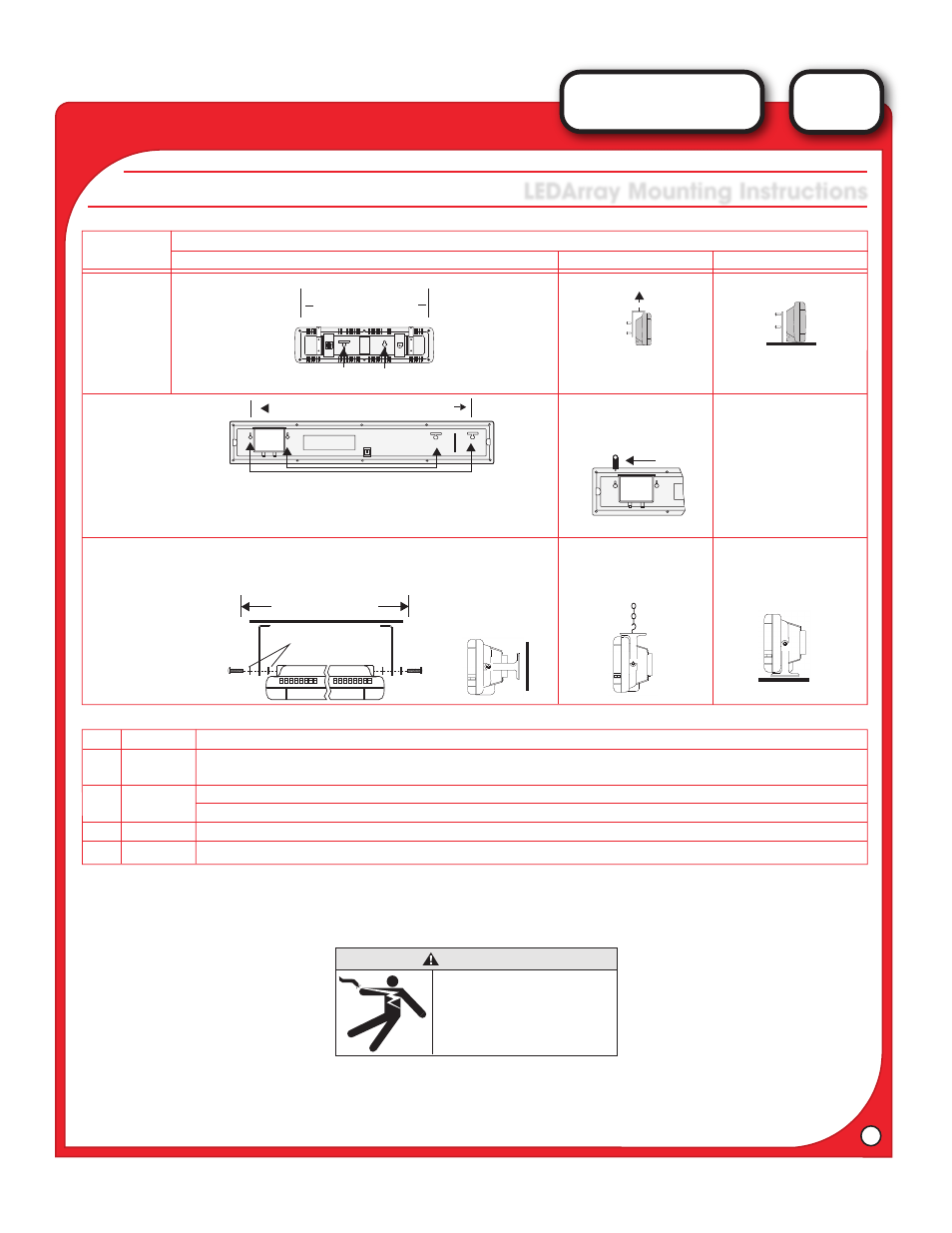 LEDArray Mounting Instructions